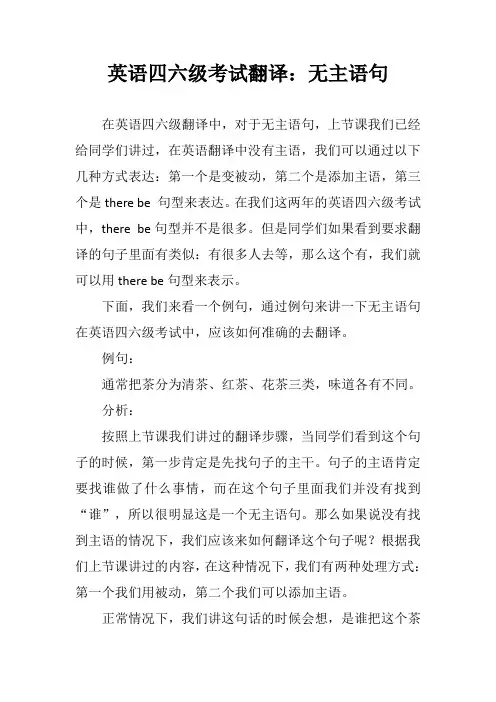 英语四六级考试翻译：无主语句

在英语四六级翻译中，对于无主语句，上节课我们已经给同学们讲过，在英语翻译中没有主语，我们可以通过以下几种方式表达：第一个是变被动，第二个是添加主语，第三个是 there be 句型来表达。在我们这两年的英语四六级考试中，there be 句型并不是很多。但是同学们如果看到要求翻译的句子里面有类似：有很多人去等，那么这个有，我们就可以用 there be 句型来表示。

下面，我们来看一个例句，通过例句来讲一下无主语句在英语四六级考试中，应该如何准确的去翻译。

例句：

通常把茶分为清茶、红茶、花茶三类，味道各有不同。

分析：

按照上节课我们讲过的翻译步骤，当同学们看到这个句子的时候，第一步肯定是先找句子的主干。句子的主语肯定要找谁做了什么事情，而在这个句子里面我们并没有找到“谁”，所以很明显这是一个无主语句。那么如果说没有找到主语的情况下，我们应该来如何翻译这个句子呢？根据我们上节课讲过的内容，在这种情况下，我们有两种处理方式：第一个我们用被动，第二个我们可以添加主语。

正常情况下，我们讲这句话的时候会想，是谁把这个茶